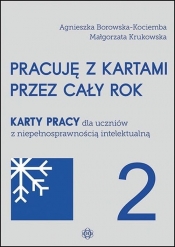 Agnieszka Borowska-Kociemba
Małgorzata Krukowska

PRACUJĘ Z KARTAMI
PRZEZ CAŁY ROK

KARTY PRACY dla uczniów z niepełnosprawnością intelektualną

2